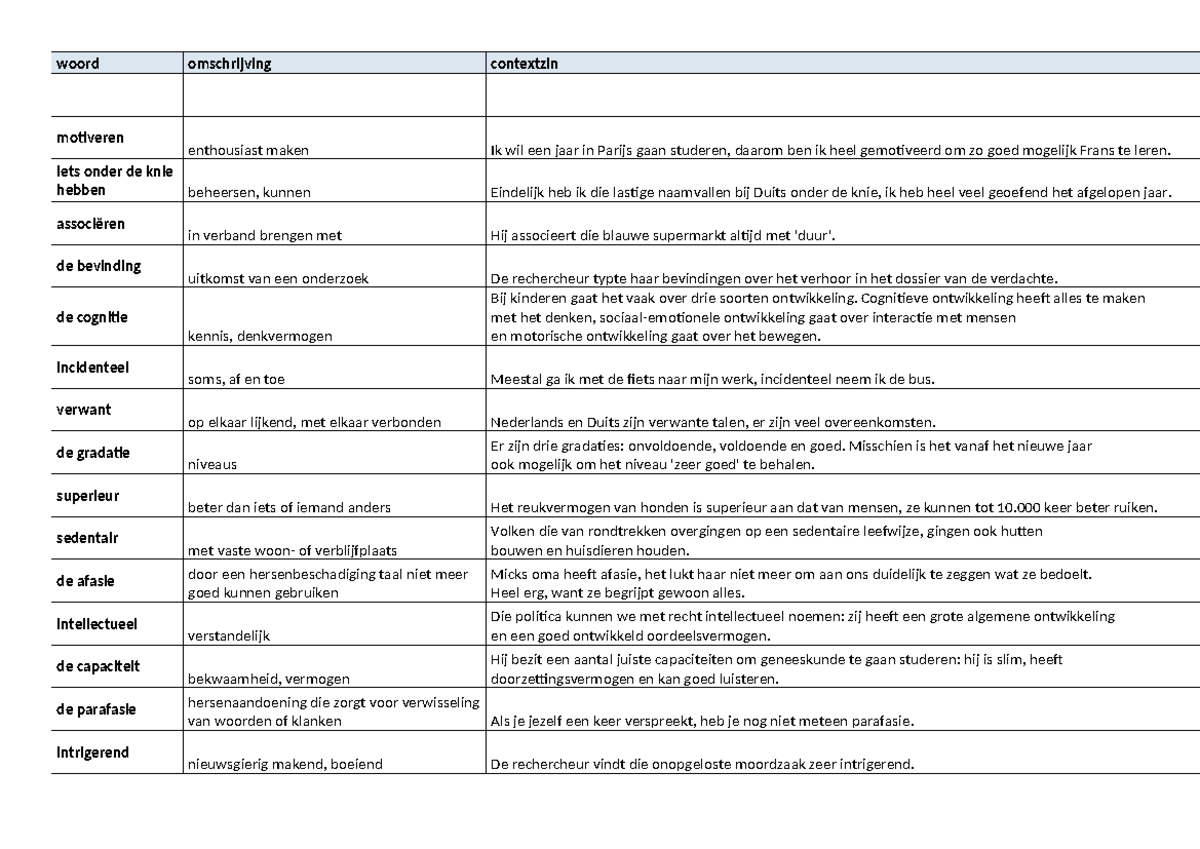 | woord | omschrijving | contextzin |
|---|---|---|
| | | |
| motiveren | enthousiast maken | Ik wil een jaar in Parijs gaan studeren, daarom ben ik heel gemotiveerd om zo goed mogelijk Frans te leren. |
| iets onder de knie hebben | beheersen, kunnen | Eindelijk heb ik die lastige naamvallen bij Duits onder de knie, ik heb heel veel geoefend het afgelopen jaar. |
| associëren | in verband brengen met | Hij associeert die blauwe supermarkt altijd met 'duur'. |
| de bevinding | uitkomst van een onderzoek | De rechercheur typte haar bevindingen over het verhoor in het dossier van de verdachte. |
| de cognitie | kennis, denkvermogen | Bij kinderen gaat het vaak over drie soorten ontwikkeling. Cognitieve ontwikkeling heeft alles te maken met het denken, sociaal-emotionele ontwikkeling gaat over interactie met mensen en motorische ontwikkeling gaat over het bewegen. |
| incidenteel | soms, af en toe | Meestal ga ik met de fiets naar mijn werk, incidenteel neem ik de bus. |
| verwant | op elkaar lijkend, met elkaar verbonden | Nederlands en Duits zijn verwante talen, er zijn veel overeenkomsten. |
| de gradatie | niveaus | Er zijn drie gradaties: onvoldoende, voldoende en goed. Misschien is het vanaf het nieuwe jaar ook mogelijk om het niveau 'zeer goed' te behalen. |
| superieur | beter dan iets of iemand anders | Het reukvermogen van honden is superieur aan dat van mensen, ze kunnen tot 10.000 keer beter ruiken. |
| sedentair | met vaste woon- of verblijfplaats | Volken die van rondtrekken overgingen op een sedentaire leefwijze, gingen ook hutten bouwen en huisdieren houden. |
| de afasie | door een hersenbeschadiging taal niet meer goed kunnen gebruiken | Micks oma heeft afasie, het lukt haar niet meer om aan ons duidelijk te zeggen wat ze bedoelt. Heel erg, want ze begrijpt gewoon alles. |
| intellectueel | verstandelijk | Die politica kunnen we met recht intellectueel noemen: zij heeft een grote algemene ontwikkeling en een goed ontwikkeld oordeelsvermogen. |
| de capaciteit | bekwaamheid, vermogen | Hij bezit een aantal juiste capaciteiten om geneeskunde te gaan studeren: hij is slim, heeft doorzettingsvermogen en kan goed luisteren. |
| de parafasie | hersenaandoening die zorgt voor verwisseling van woorden of klanken | Als je jezelf een keer verspreekt, heb je nog niet meteen parafasie. |
| intrigerend | nieuwsgierig makend, boeiend | De rechercheur vindt die onopgeloste moordzaak zeer intrigerend. |